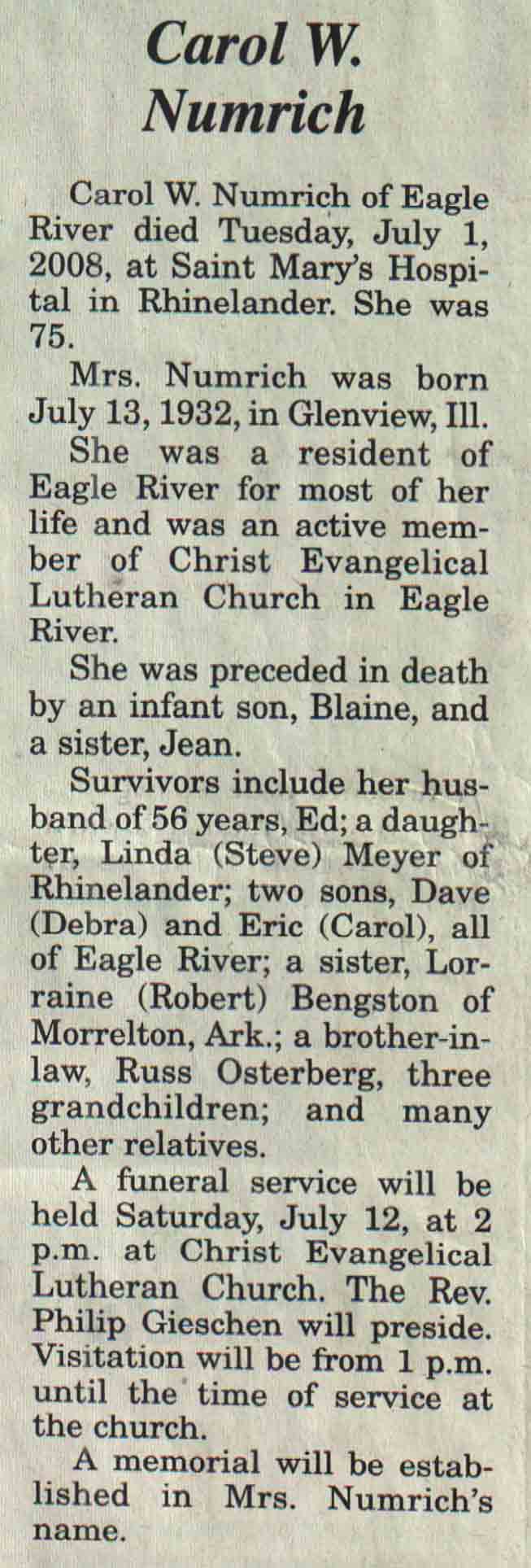 Carol W. Numrich

Carol W. Numrich of Eagle River died Tuesday, July 1, 2008, at Saint Mary's Hospital in Rhinelander. She was 75.

Mrs. Numrich was born July 13, 1932, in Glenview, Ill.

She was a resident of Eagle River for most of her life and was an active member of Christ Evangelical Lutheran Church in Eagle River.

She was preceded in death by an infant son, Blaine, and a sister, Jean.

Survivors include her husband of 56 years, Ed; a daughter, Linda (Steve) Meyer of Rhinelander; two sons, Dave (Debra) and Eric (Carol), all of Eagle River; a sister, Lorraine (Robert) Bengston of Morrelton, Ark.; a brother-in-law, Russ Osterberg, three grandchildren; and many other relatives.

A funeral service will be held Saturday, July 12, at 2 p.m. at Christ Evangelical Lutheran Church. The Rev. Philip Gieschen will preside. Visitation will be from 1 p.m. until the time of service at the church.

A memorial will be established in Mrs. Numrich's name.